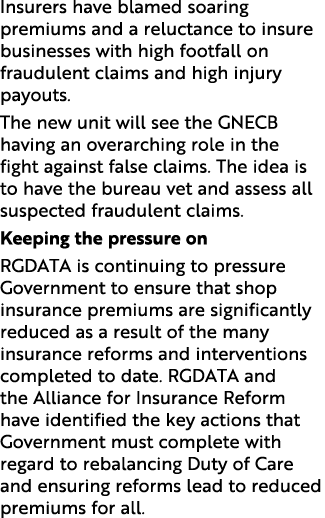 Insurers have blamed soaring premiums and a reluctance to insure businesses with high footfall on fraudulent claims and high injury payouts.

The new unit will see the GNECB having an overarching role in the fight against false claims. The idea is to have the bureau vet and assess all suspected fraudulent claims.

Keeping the pressure on

RGDATA is continuing to pressure Government to ensure that shop insurance premiums are significantly reduced as a result of the many insurance reforms and interventions completed to date. RGDATA and the Alliance for Insurance Reform have identified the key actions that Government must complete with regard to rebalancing Duty of Care and ensuring reforms lead to reduced premiums for all.